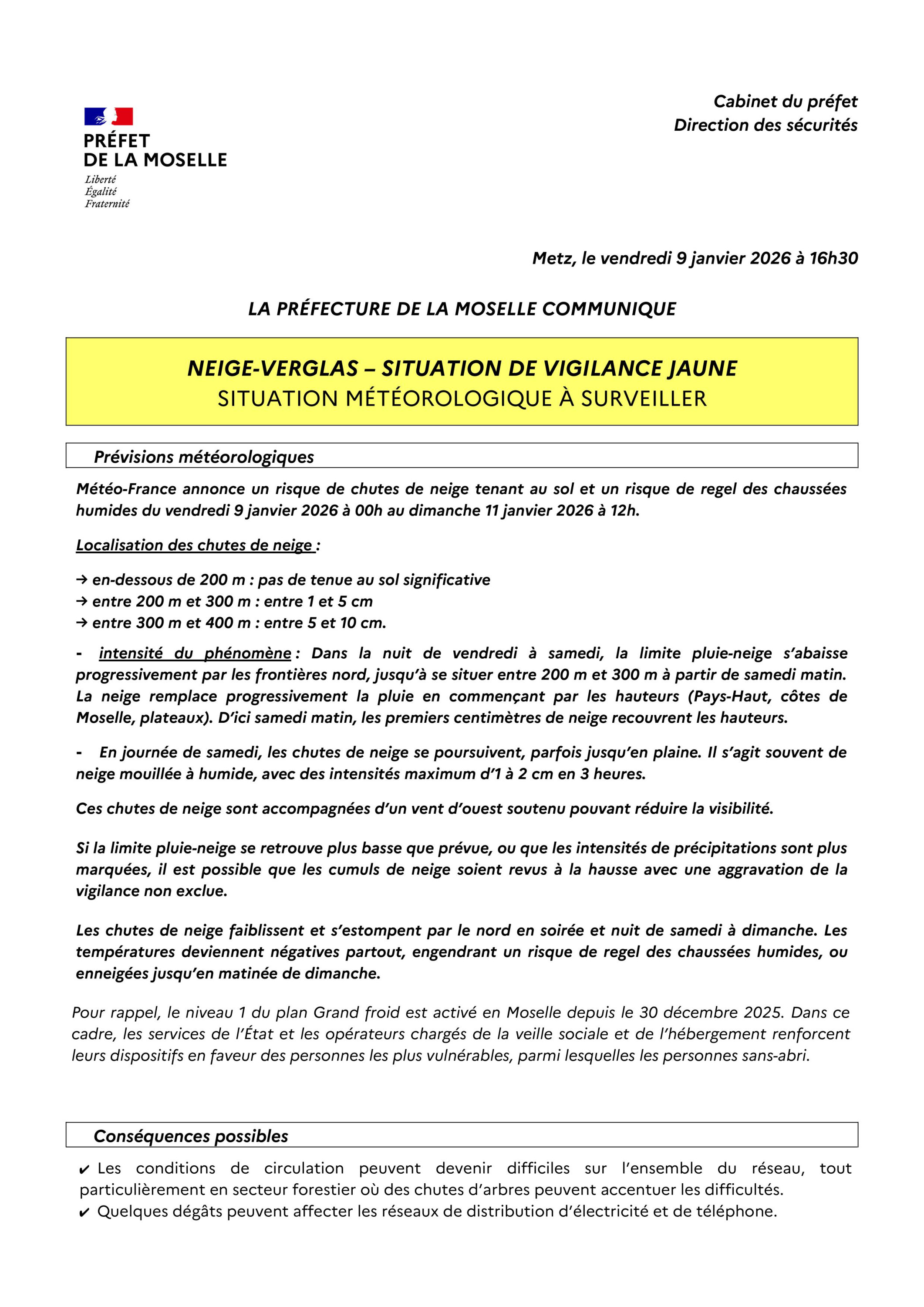 PRÉFET
DE LA MOSELLE
Liberté
Égalité
Fraternité

Cabinet du préfet
Direction des sécurités

Metz, le vendredi 9 janvier 2026 à 16h30

LA PRÉFECTURE DE LA MOSELLE COMMUNIQUE

NEIGE-VERGLAS – SITUATION DE VIGILANCE JAUNE
SITUATION MÉTÉOROLOGIQUE À SURVEILLER

Prévisions météorologiques

Météo-France annonce un risque de chutes de neige tenant au sol et un risque de regel des chaussées humides du vendredi 9 janvier 2026 à 00h au dimanche 11 janvier 2026 à 12h.

Localisation des chutes de neige :

→ en-dessous de 200 m : pas de tenue au sol significative
→ entre 200 m et 300 m : entre 1 et 5 cm
→ entre 300 m et 400 m : entre 5 et 10 cm.

- intensité du phénomène : Dans la nuit de vendredi à samedi, la limite pluie-neige s'abaisse progressivement par les frontières nord, jusqu'à se situer entre 200 m et 300 m à partir de samedi matin. La neige remplace progressivement la pluie en commençant par les hauteurs (Pays-Haut, côtes de Moselle, plateaux). D'ici samedi matin, les premiers centimètres de neige recouvrent les hauteurs.

- En journée de samedi, les chutes de neige se poursuivent, parfois jusqu'en plaine. Il s'agit souvent de neige mouillée à humide, avec des intensités maximum d'1 à 2 cm en 3 heures.

Ces chutes de neige sont accompagnées d'un vent d'ouest soutenu pouvant réduire la visibilité.

Si la limite pluie-neige se retrouve plus basse que prévue, ou que les intensités de précipitations sont plus marquées, il est possible que les cumuls de neige soient revus à la hausse avec une aggravation de la vigilance non exclue.

Les chutes de neige faiblissent et s'estompent par le nord en soirée et nuit de samedi à dimanche. Les températures deviennent négatives partout, engendrant un risque de regel des chaussées humides, ou enneigées jusqu'en matinée de dimanche.

Pour rappel, le niveau 1 du plan Grand froid est activé en Moselle depuis le 30 décembre 2025. Dans ce cadre, les services de l'État et les opérateurs chargés de la veille sociale et de l'hébergement renforcent leurs dispositifs en faveur des personnes les plus vulnérables, parmi lesquelles les personnes sans-abri.

Conséquences possibles

✔ Les conditions de circulation peuvent devenir difficiles sur l'ensemble du réseau, tout particulièrement en secteur forestier où des chutes d'arbres peuvent accentuer les difficultés.
✔ Quelques dégâts peuvent affecter les réseaux de distribution d'électricité et de téléphone.